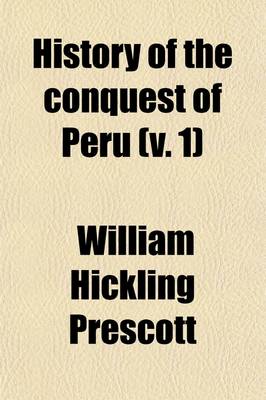 History of the conquest of Peru (v. 1)

William Hickling Prescott